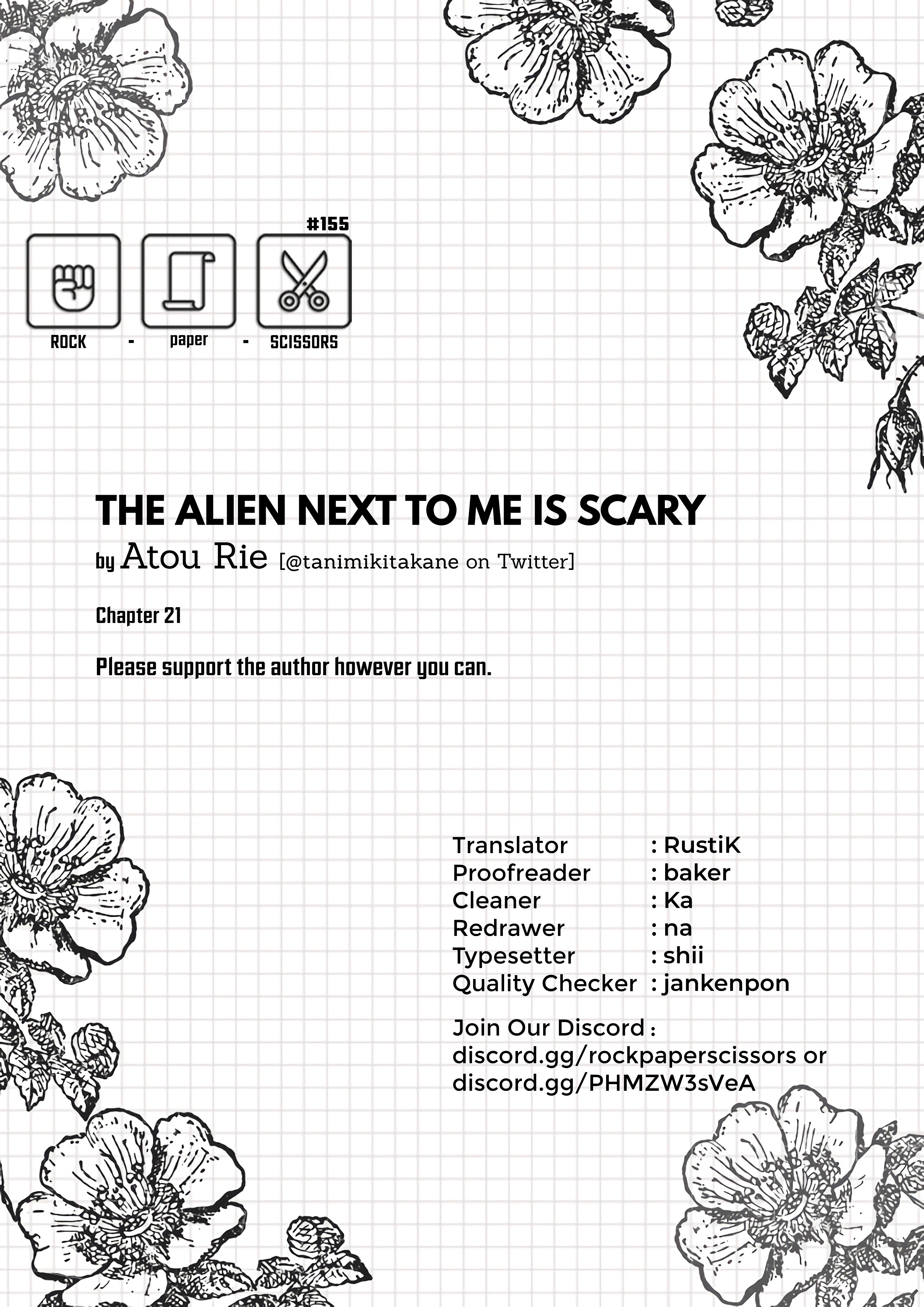 #155

ROCK - paper - SCISSORS

THE ALIEN NEXT TO ME IS SCARY

by Atou Rie [@tanimikitakane on Twitter]

Chapter 21

Please support the author however you can.

Translator : RustiK
Proofreader : baker
Cleaner : Ka
Redrawer : na
Typesetter : shii
Quality Checker : jankenpon

Join Our Discord : discord.gg/rockpaperscissors or discord.gg/PHMZW3sVeA